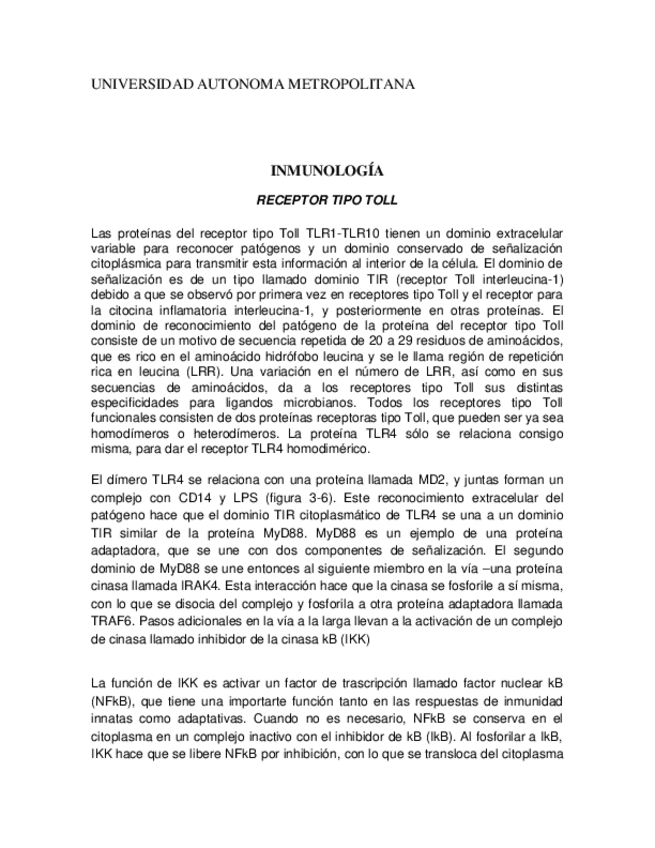 UNIVERSIDAD AUTONOMA METROPOLITANA

INMUNOLOGÍA

RECEPTOR TIPO TOLL

Las proteínas del receptor tipo Toll TLR1-TLR10 tienen un dominio extracelular variable para reconocer patógenos y un dominio conservado de señalización citoplásmica para transmitir esta información al interior de la célula. El dominio de señalización es de un tipo llamado dominio TIR (receptor Toll interleucina-1) debido a que se observó por primera vez en receptores tipo Toll y el receptor para la citocina inflamatoria interleucina-1, y posteriormente en otras proteínas. El dominio de reconocimiento del patógeno de la proteína del receptor tipo Toll consiste de un motivo de secuencia repetida de 20 a 29 residuos de aminoácidos, que es rico en el aminoácido hidrófobo leucina y se le llama región de repetición rica en leucina (LRR). Una variación en el número de LRR, así como en sus secuencias de aminoácidos, da a los receptores tipo Toll sus distintas especificidades para ligandos microbianos. Todos los receptores tipo Toll funcionales consisten de dos proteínas receptoras tipo Toll, que pueden ser ya sea homodímeros o heterodímeros. La proteína TLR4 sólo se relaciona consigo misma, para dar el receptor TLR4 homodimérico.

El dímero TLR4 se relaciona con una proteína llamada MD2, y juntas forman un complejo con CD14 y LPS (figura 3-6). Este reconocimiento extracelular del patógeno hace que el dominio TIR citoplasmático de TLR4 se una a un dominio TIR similar de la proteína MyD88. MyD88 es un ejemplo de una proteína adaptadora, que se une con dos componentes de señalización. El segundo dominio de MyD88 se une entonces al siguiente miembro en la vía –una proteína cinasa llamada IRAK4. Esta interacción hace que la cinasa se fosforile a sí misma, con lo que se disocia del complejo y fosforila a otra proteína adaptadora llamada TRAF6. Pasos adicionales en la vía a la larga llevan a la activación de un complejo de cinasa llamado inhibidor de la cinasa kB (IKK)

La función de IKK es activar un factor de trascripción llamado factor nuclear kB (NFkB), que tiene una importarte función tanto en las respuestas de inmunidad innatas como adaptativas. Cuando no es necesario, NFkB se conserva en el citoplasma en un complejo inactivo con el inhibidor de kB (IkB). Al fosforilar a IkB, IKK hace que se libere NFkB por inhibición, con lo que se transloca del citoplasma